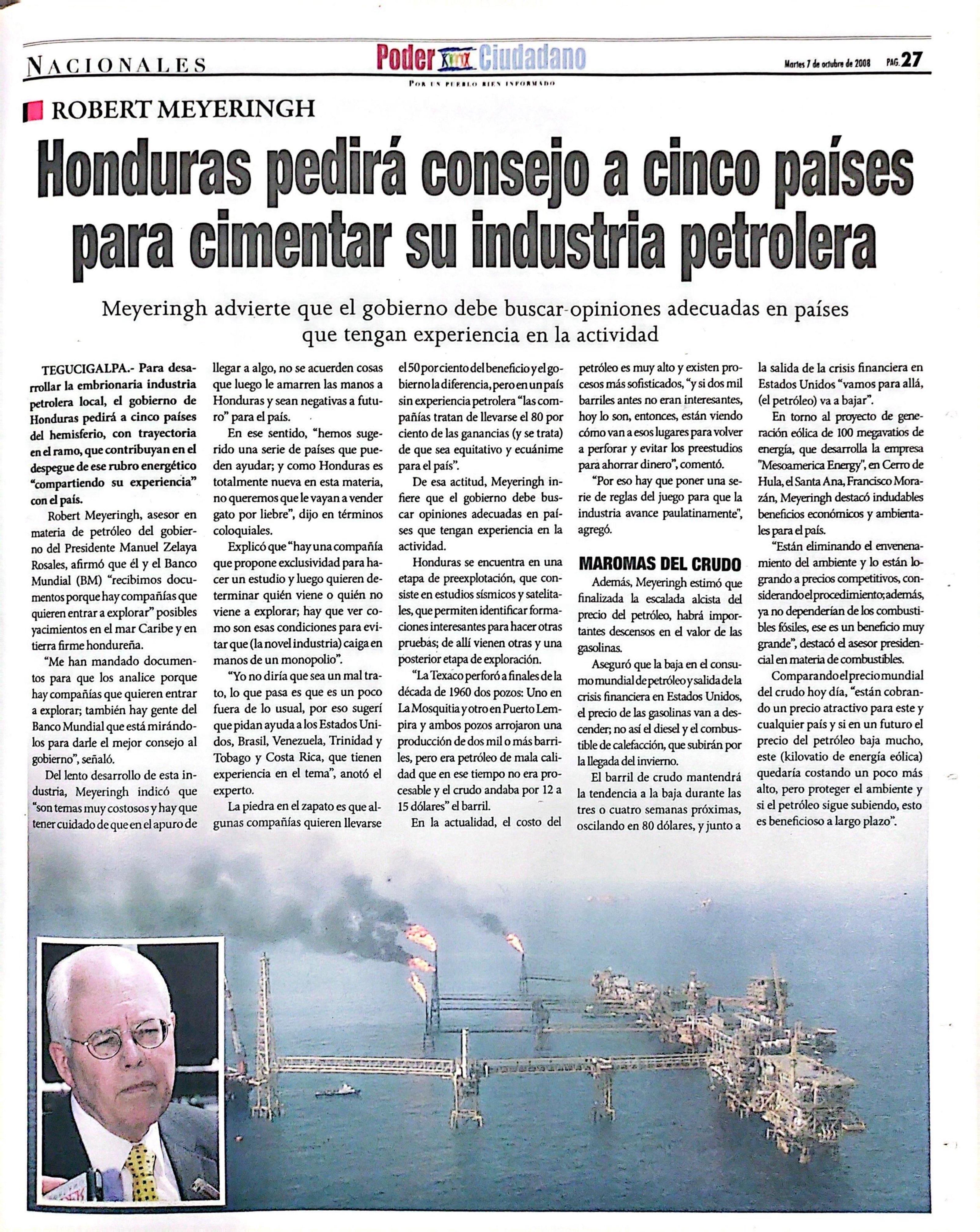 NACIONALES

Poder Ciudadano
POR UN PUEBLO BIEN INFORMADO

Martes 7 de octubre de 2008 PAG. 27

ROBERT MEYERINGH

Honduras pedirá consejo a cinco países para cimentar su industria petrolera

Meyeringh advierte que el gobierno debe buscar opiniones adecuadas en países que tengan experiencia en la actividad

TEGUCIGALPA.- Para desarrollar la embrionaria industria petrolera local, el gobierno de Honduras pedirá a cinco países del hemisferio, con trayectoria en el ramo, que contribuyan en el despegue de ese rubro energético "compartiendo su experiencia" con el país.

Robert Meyeringh, asesor en materia de petróleo del gobierno del Presidente Manuel Zelaya Rosales, afirmó que él y el Banco Mundial (BM) "recibimos documentos porque hay compañías que quieren entrar a explorar" posibles yacimientos en el mar Caribe y en tierra firme hondureña.

"Me han mandado documentos para que los analice porque hay compañías que quieren entrar a explorar; también hay gente del Banco Mundial que está mirándolos para darle el mejor consejo al gobierno", señaló.

Del lento desarrollo de esta industria, Meyeringh indicó que "son temas muy costosos y hay que tener cuidado de que en el apuro de llegar a algo, no se acuerden cosas que luego le amarren las manos a Honduras y sean negativas a futuro" para el país.

En ese sentido, "hemos sugerido una serie de países que pueden ayudar; y como Honduras es totalmente nueva en esta materia, no queremos que le vayan a vender gato por liebre", dijo en términos coloquiales.

Explicó que "hay una compañía que propone exclusividad para hacer un estudio y luego quieren determinar quién viene o quién no viene a explorar; hay que ver como son esas condiciones para evitar que (la novel industria) caiga en manos de un monopolio".

"Yo no diría que sea un mal trato, lo que pasa es que es un poco fuera de lo usual, por eso sugerí que pidan ayuda a los Estados Unidos, Brasil, Venezuela, Trinidad y Tobago y Costa Rica, que tienen experiencia en el tema", anotó el experto.

La piedra en el zapato es que algunas compañías quieren llevarse el 50 por ciento del beneficio y el gobierno la diferencia, pero en un país sin experiencia petrolera "las compañías tratan de llevarse el 80 por ciento de las ganancias (y se trata) de que sea equitativo y ecuánime para el país".

De esa actitud, Meyeringh infiere que el gobierno debe buscar opiniones adecuadas en países que tengan experiencia en la actividad.

Honduras se encuentra en una etapa de preexplotación, que consiste en estudios sísmicos y satelitales, que permiten identificar formaciones interesantes para hacer otras pruebas; de allí vienen otras y una posterior etapa de exploración.

"La Texaco perforó a finales de la década de 1960 dos pozos: Uno en La Mosquitia y otro en Puerto Lempira y ambos pozos arrojaron una producción de dos mil o más barriles, pero era petróleo de mala calidad que en ese tiempo no era procesable y el crudo andaba por 12 a 15 dólares" el barril.

En la actualidad, el costo del petróleo es muy alto y existen procesos más sofisticados, "y si dos mil barriles antes no eran interesantes, hoy lo son, entonces, están viendo cómo van a esos lugares para volver a perforar y evitar los preestudios para ahorrar dinero", comentó.

"Por eso hay que poner una serie de reglas del juego para que la industria avance paulatinamente", agregó.

MAROMAS DEL CRUDO

Además, Meyeringh estimó que finalizada la escalada alcista del precio del petróleo, habrá importantes descensos en el valor de las gasolinas.

Aseguró que la baja en el consumo mundial de petróleo y salida de la crisis financiera en Estados Unidos, el precio de las gasolinas van a descender; no así el diesel y el combustible de calefacción, que subirán por la llegada del invierno.

El barril de crudo mantendrá la tendencia a la baja durante las tres o cuatro semanas próximas, oscilando en 80 dólares, y junto a la salida de la crisis financiera en Estados Unidos "vamos para allá, (el petróleo) va a bajar".

En torno al proyecto de generación eólica de 100 megavatios de energía, que desarrolla la empresa "Mesoamerica Energy", en Cerro de Hula, el Santa Ana, Francisco Morazán, Meyeringh destacó indudables beneficios económicos y ambientales para el país.

"Están eliminando el envenenamiento del ambiente y lo están logrando a precios competitivos, considerando el procedimiento; además, ya no dependerían de los combustibles fósiles, ese es un beneficio muy grande", destacó el asesor presidencial en materia de combustibles.

Comparando el precio mundial del crudo hoy día, "están cobrando un precio atractivo para este y cualquier país y si en un futuro el precio del petróleo baja mucho, este (kilovatio de energía eólica) quedaría costando un poco más alto, pero proteger el ambiente y si el petróleo sigue subiendo, esto es beneficioso a largo plazo".